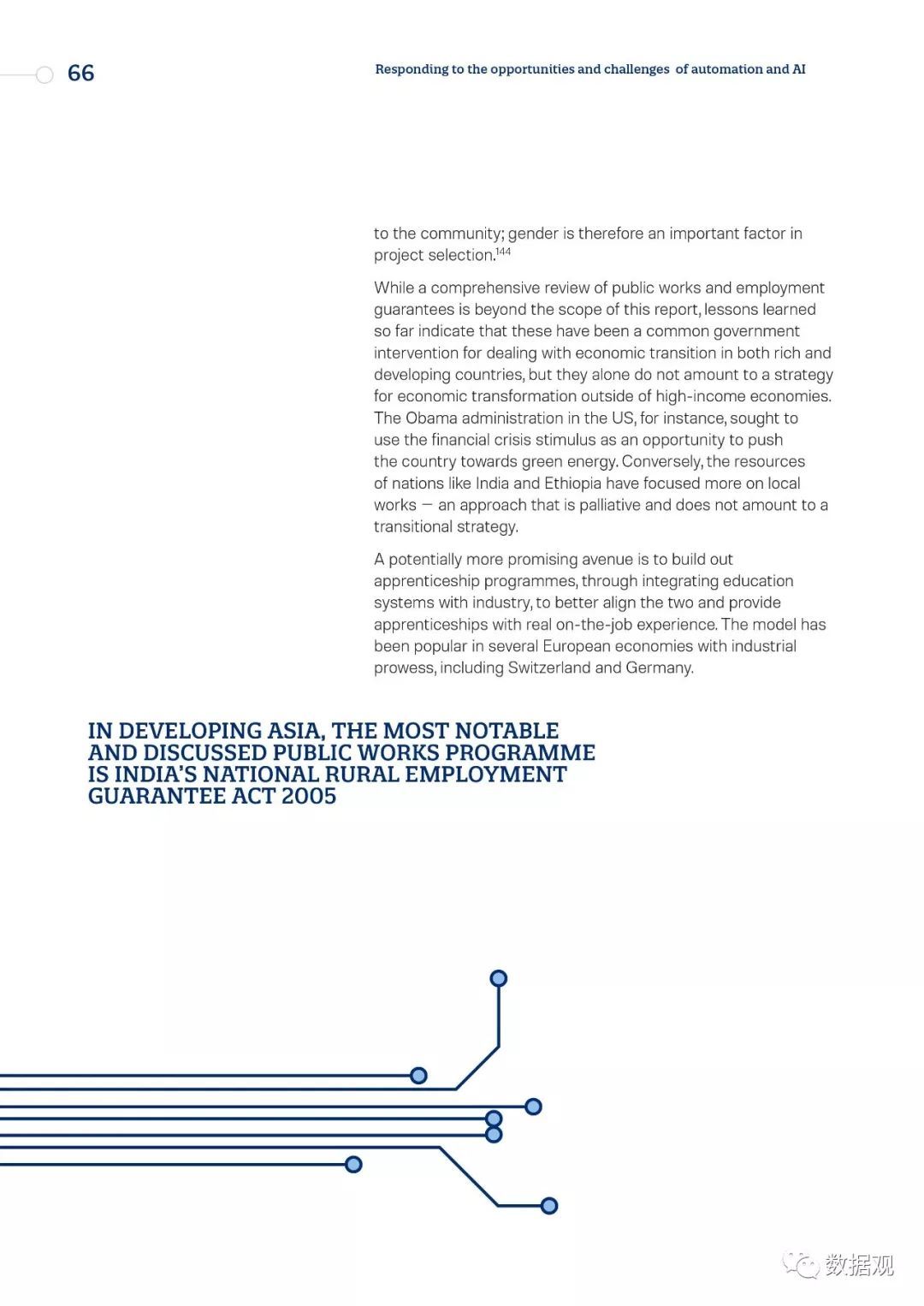 66

Responding to the opportunities and challenges of automation and AI

to the community; gender is therefore an important factor in project selection.$^{144}$

While a comprehensive review of public works and employment guarantees is beyond the scope of this report, lessons learned so far indicate that these have been a common government intervention for dealing with economic transition in both rich and developing countries, but they alone do not amount to a strategy for economic transformation outside of high-income economies. The Obama administration in the US, for instance, sought to use the financial crisis stimulus as an opportunity to push the country towards green energy. Conversely, the resources of nations like India and Ethiopia have focused more on local works — an approach that is palliative and does not amount to a transitional strategy.

A potentially more promising avenue is to build out apprenticeship programmes, through integrating education systems with industry, to better align the two and provide apprenticeships with real on-the-job experience. The model has been popular in several European economies with industrial prowess, including Switzerland and Germany.

IN DEVELOPING ASIA, THE MOST NOTABLE AND DISCUSSED PUBLIC WORKS PROGRAMME IS INDIA'S NATIONAL RURAL EMPLOYMENT GUARANTEE ACT 2005

数据观